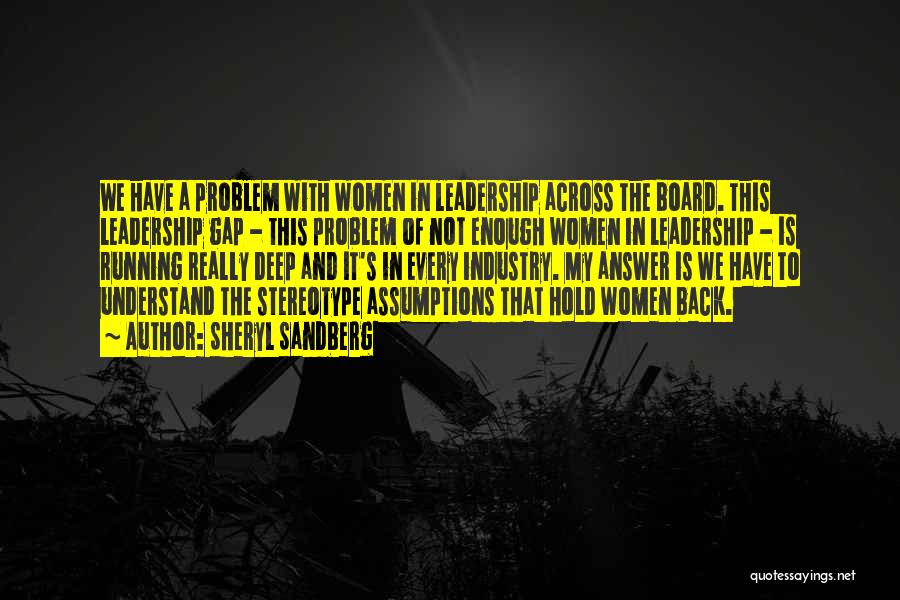 WE HAVE A PROBLEM WITH WOMEN IN LEADERSHIP ACROSS THE BOARD. THIS LEADERSHIP GAP - THIS PROBLEM OF NOT ENOUGH WOMEN IN LEADERSHIP - IS RUNNING REALLY DEEP AND IT'S IN EVERY INDUSTRY. MY ANSWER IS WE HAVE TO UNDERSTAND THE STEREOTYPE ASSUMPTIONS THAT HOLD WOMEN BACK.
~ AUTHOR: SHERYL SANDBERG

quotessayings.net